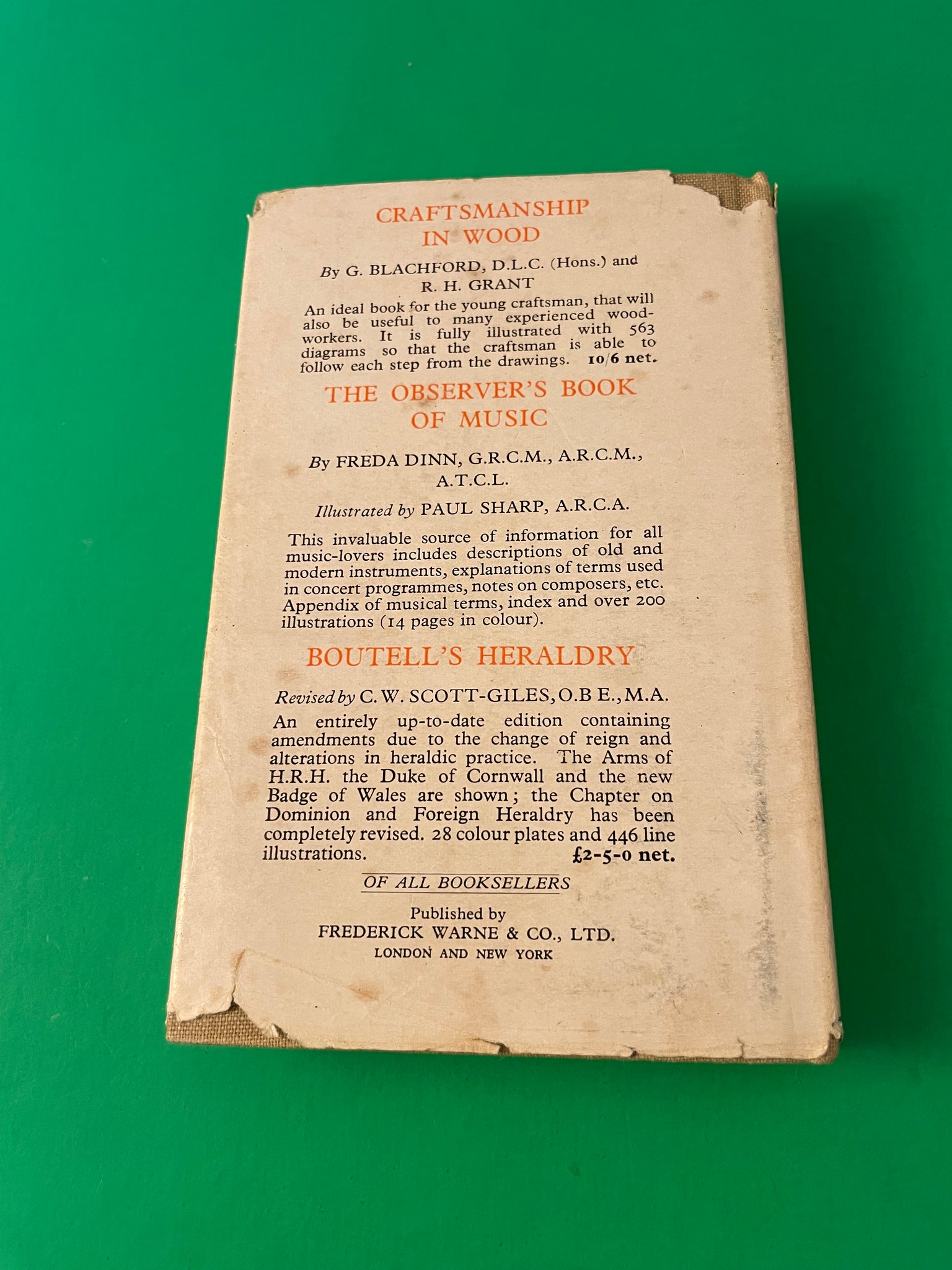 CRAFTSMANSHIP
IN WOOD

By G. BLACHFORD, D.L.C. (Hons.) and
R. H. GRANT

An ideal book for the young craftsman, that will also be useful to many experienced woodworkers. It is fully illustrated with 563 diagrams so that the craftsman is able to follow each step from the drawings. 10/6 net.

THE OBSERVER'S BOOK
OF MUSIC

By FREDA DINN, G.R.C.M., A.R.C.M., A.T.C.L.

Illustrated by PAUL SHARP, A.R.C.A.

This invaluable source of information for all music-lovers includes descriptions of old and modern instruments, explanations of terms used in concert programmes, notes on composers, etc. Appendix of musical terms, index and over 200 illustrations (14 pages in colour).

BOUTELL'S HERALDRY

Revised by C. W. SCOTT-GILES, O.B E., M.A.

An entirely up-to-date edition containing amendments due to the change of reign and alterations in heraldic practice. The Arms of H.R.H. the Duke of Cornwall and the new Badge of Wales are shown; the Chapter on Dominion and Foreign Heraldry has been completely revised. 28 colour plates and 446 line illustrations. £2-5-0 net.

OF ALL BOOKSELLERS

Published by
FREDERICK WARNE & CO., LTD.
LONDON AND NEW YORK